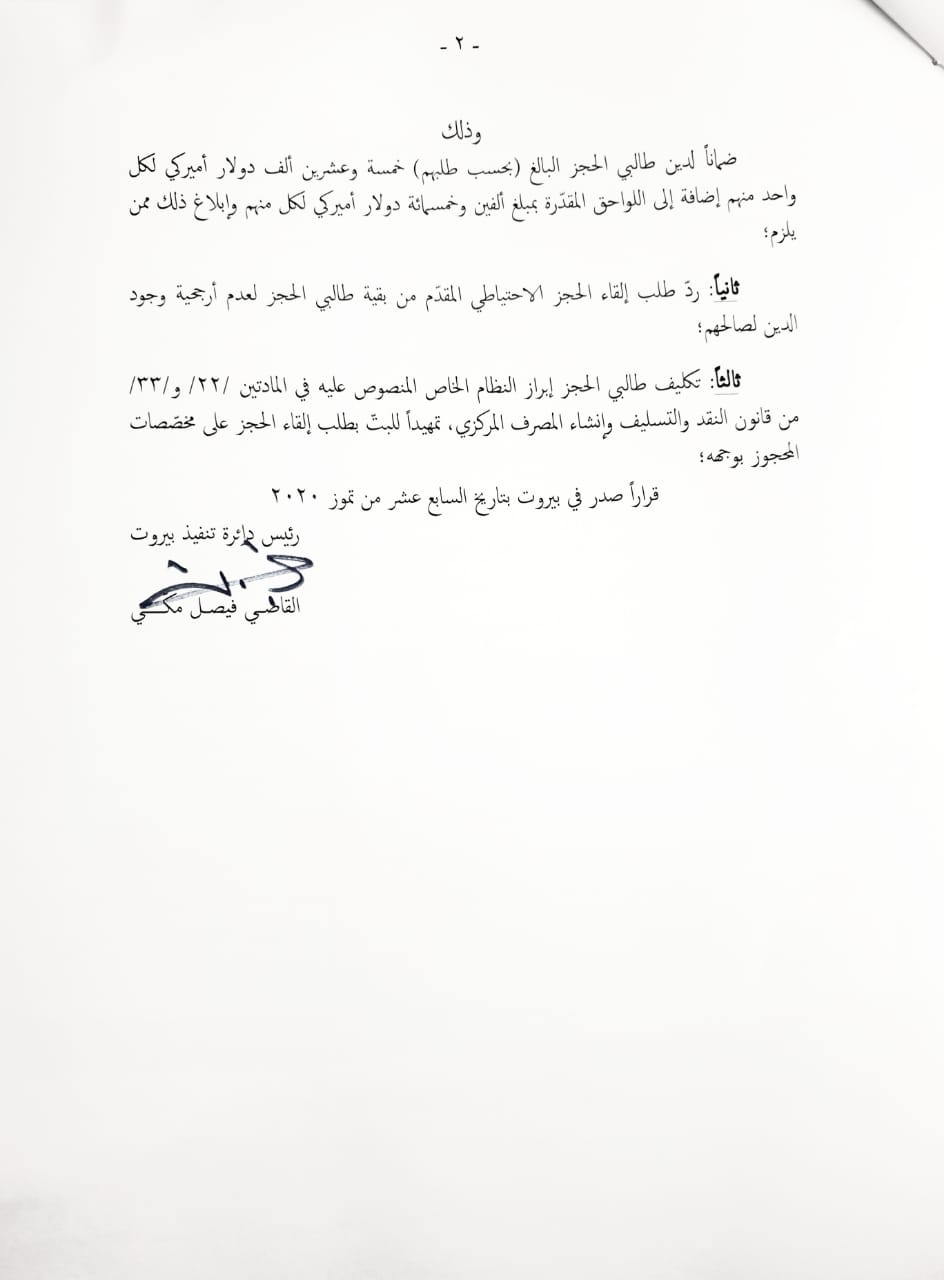 - ٢ -

وذلك

ضماناً لدين طالبي الحجز البالغ (بحسب طلبهم) خمسة وعشرين ألف دولار أميركي لكل واحد منهم إضافة إلى اللواحق المقدّرة بمبلغ ألفين وخمسمائة دولار أميركي لكل منهم وإبلاغ ذلك ممن يلزم؛

ثانياً: ردّ طلب إلقاء الحجز الاحتياطي المقدّم من بقية طالبي الحجز لعدم أرجحية وجود الدين لصالحهم؛

ثالثاً: تكليف طالبي الحجز إبراز النظام الخاص المنصوص عليه في المادتين /٢٢/ و/٣٣/ من قانون النقد والتسليف وإنشاء المصرف المركزي، تمهيداً للبتّ بطلب إلقاء الحجز على مخصّصات المحجوز بوجهه؛

قراراً صدر في بيروت بتاريخ السابع عشر من تموز ٢٠٢٠

رئيس دائرة تنفيذ بيروت

القاضي فيصل مكي